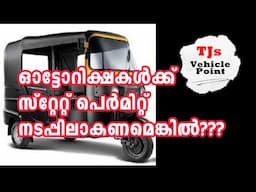 TJs
Vehicle
Point

ഓട്ടോറിക്ഷകൾക്ക്
സ്റ്റേറ്റ് പെർമിറ്റ്
നടപ്പിലാകണമെങ്കിൽ???